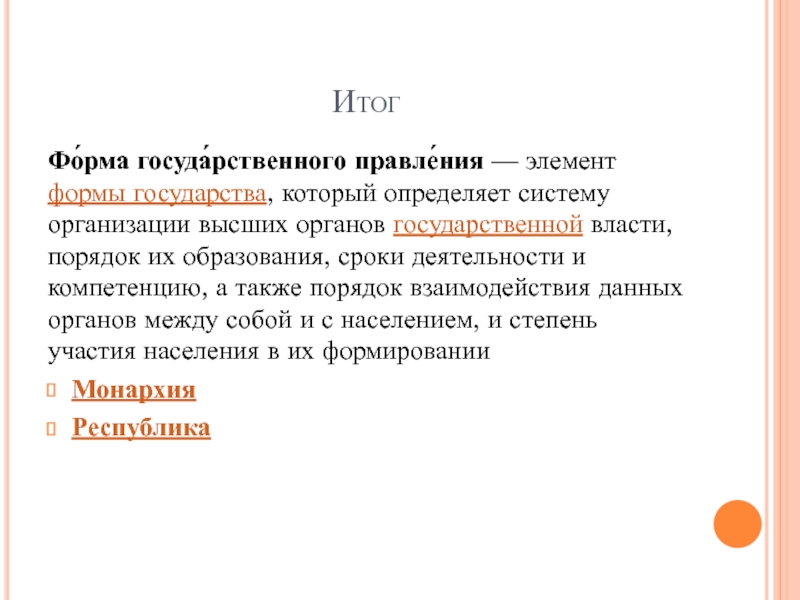 Итог

Фо́рма госуда́рственного правле́ния — элемент формы государства, который определяет систему организации высших органов государственной власти, порядок их образования, сроки деятельности и компетенцию, а также порядок взаимодействия данных органов между собой и с населением, и степень участия населения в их формировании

Монархия

Республика